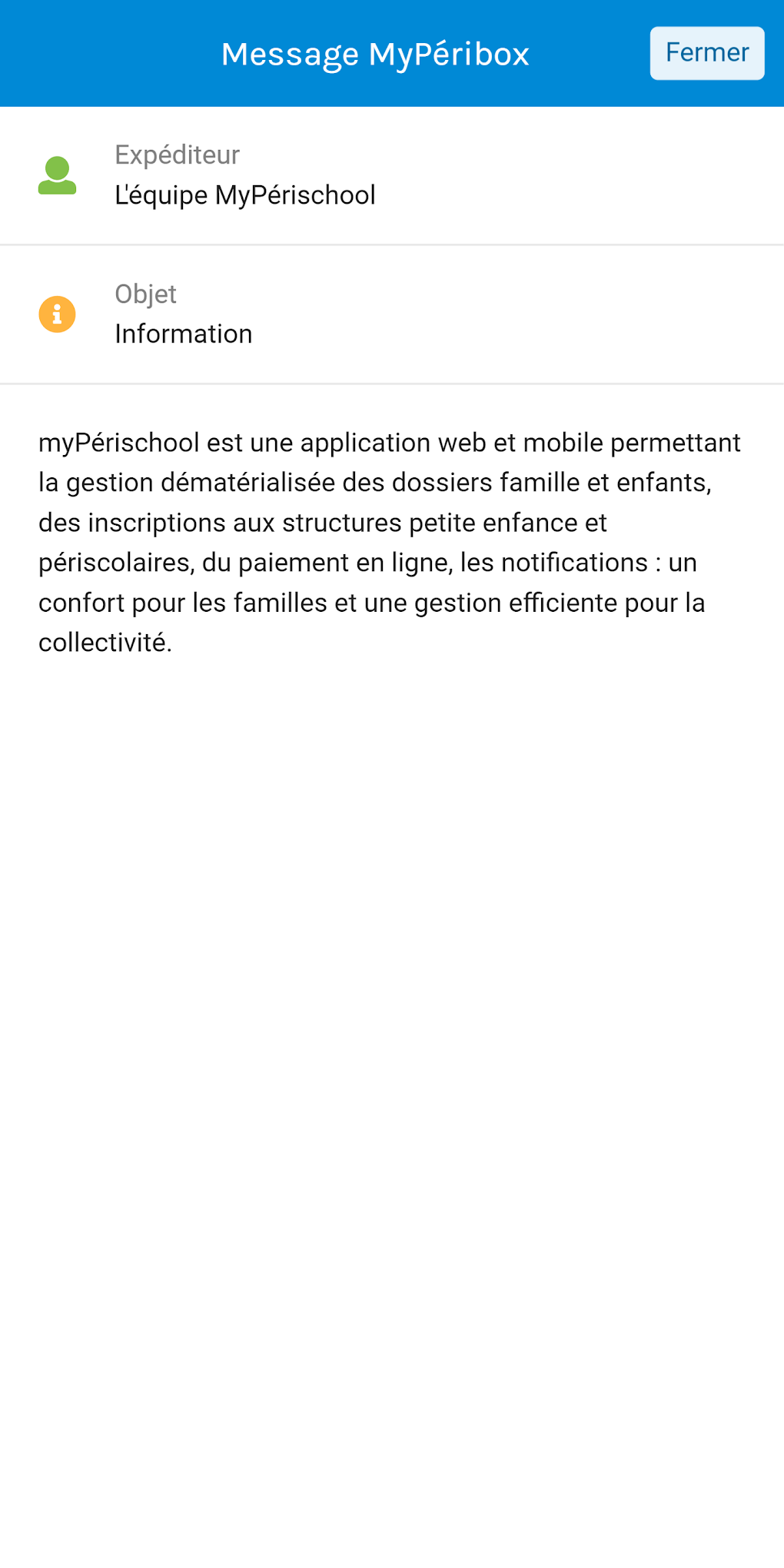 Message MyPéribox

Fermer

Expéditeur
L'équipe MyPérischool

Objet
Information

myPérischool est une application web et mobile permettant la gestion dématérialisée des dossiers famille et enfants, des inscriptions aux structures petite enfance et périscolaires, du paiement en ligne, les notifications : un confort pour les familles et une gestion efficiente pour la collectivité.